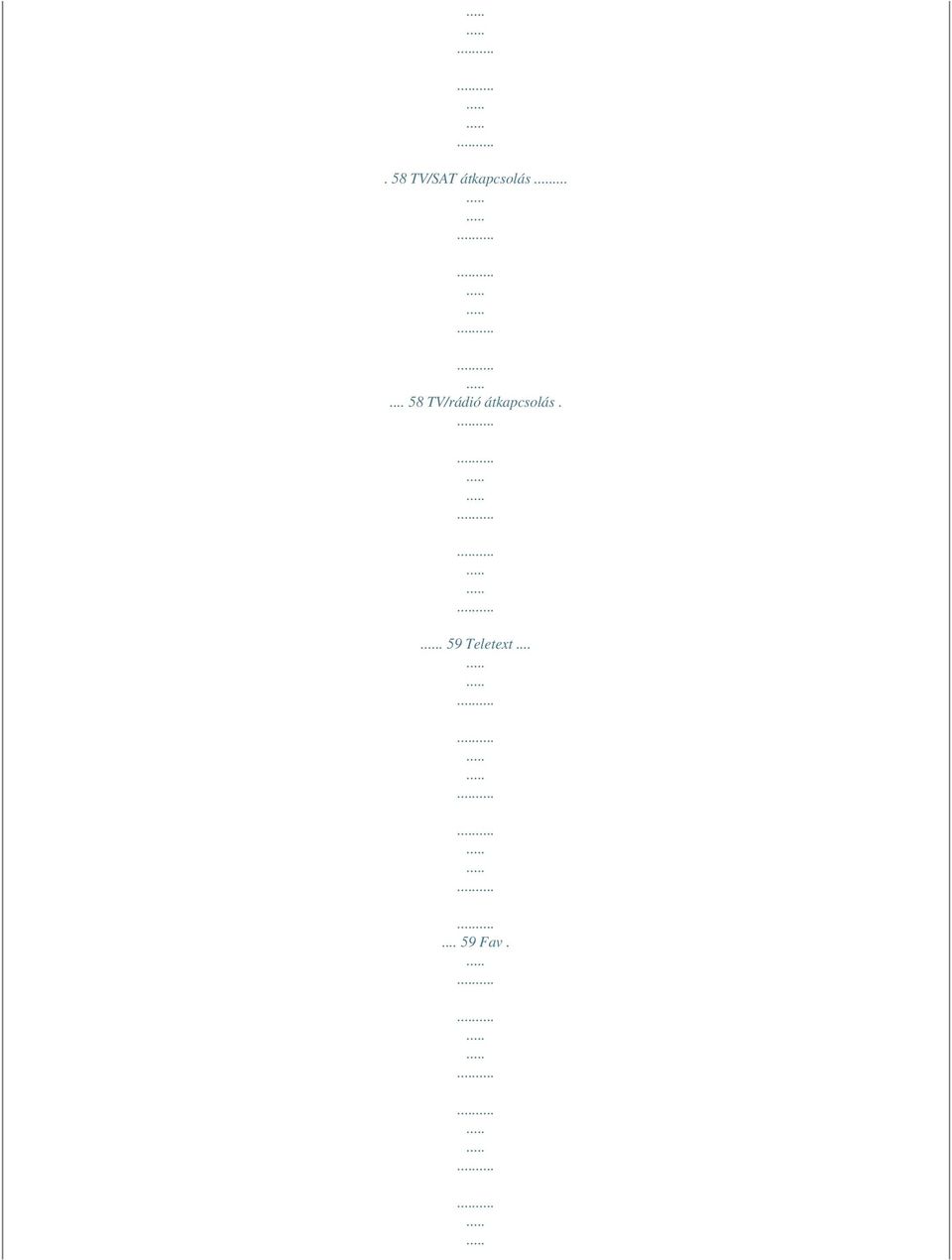 .....
.....
.........

.........
.....
.....
.........

. 58 TV/SAT átkapcsolás .........
.....
.....
.........

.........
.....
.....
.........

.........
.....
.... 58 TV/rádió átkapcsolás .
.........

.........
.....
.....
.........

.........
.....
.....
.........

...... 59 Teletext ....
.....
.....
.........

.........
.....
.....
.........

.........
.....
.....
.........

.........
.... 59 Fav .
.....
.........

.........
.....
.....
.........

.........
.....
.....
.........

.........
.....
.....